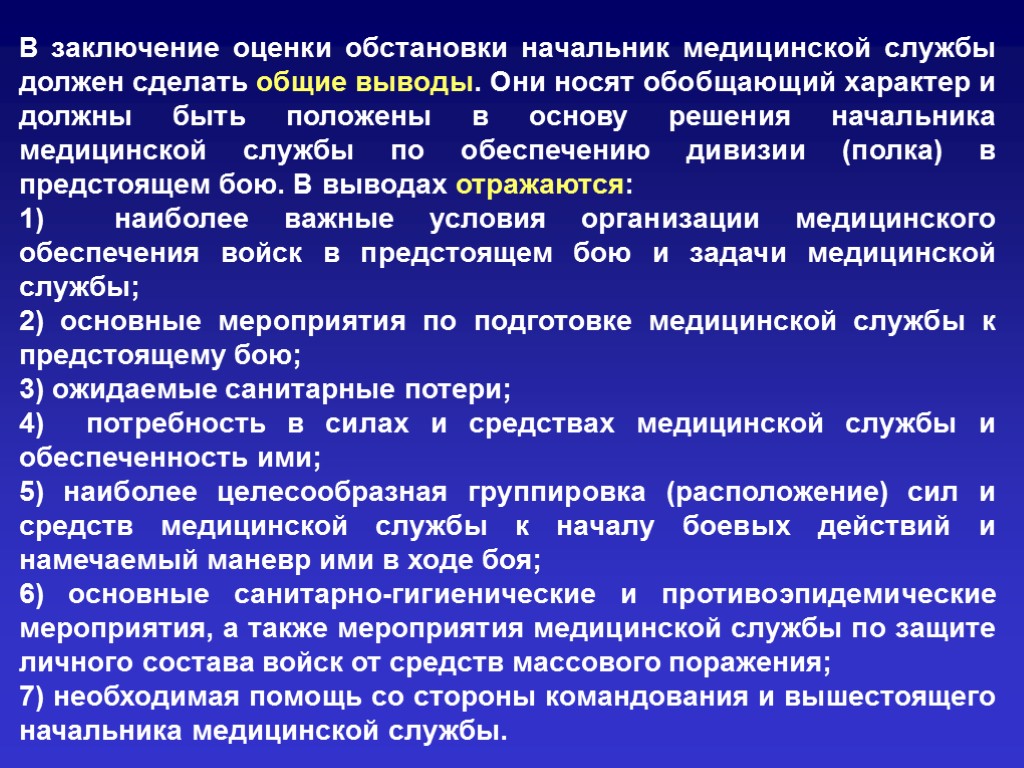 В заключение оценки обстановки начальник медицинской службы должен сделать общие выводы. Они носят обобщающий характер и должны быть положены в основу решения начальника медицинской службы по обеспечению дивизии (полка) в предстоящем бою. В выводах отражаются:

1) наиболее важные условия организации медицинского обеспечения войск в предстоящем бою и задачи медицинской службы;

2) основные мероприятия по подготовке медицинской службы к предстоящему бою;

3) ожидаемые санитарные потери;

4) потребность в силах и средствах медицинской службы и обеспеченность ими;

5) наиболее целесообразная группировка (расположение) сил и средств медицинской службы к началу боевых действий и намечаемый маневр ими в ходе боя;

6) основные санитарно-гигиенические и противоэпидемические мероприятия, а также мероприятия медицинской службы по защите личного состава войск от средств массового поражения;

7) необходимая помощь со стороны командования и вышестоящего начальника медицинской службы.